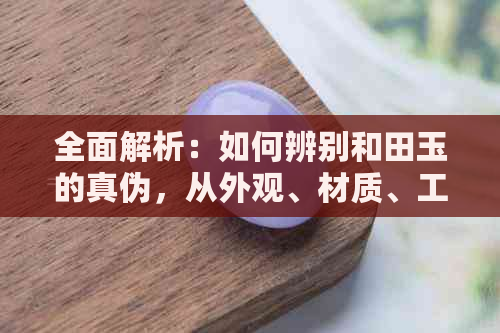 全面解析：如何辨别和田玉的真伪，从外观、材质、工